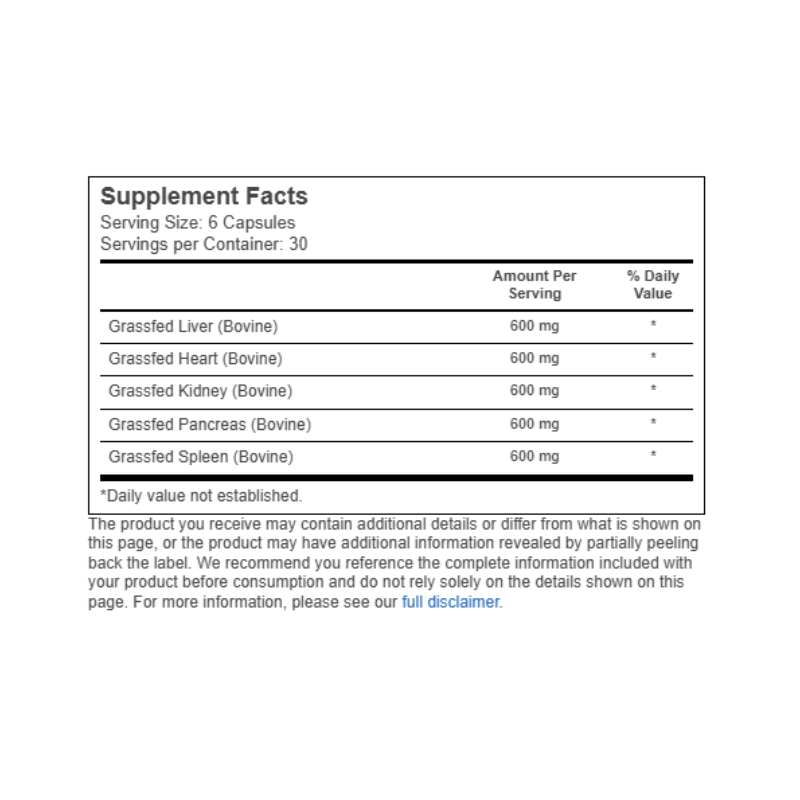 Supplement Facts
Serving Size: 6 Capsules
Servings per Container: 30

| | Amount Per Serving | % Daily Value |
|---|---|---|
| Grassfed Liver (Bovine) | 600 mg | * |
| Grassfed Heart (Bovine) | 600 mg | * |
| Grassfed Kidney (Bovine) | 600 mg | * |
| Grassfed Pancreas (Bovine) | 600 mg | * |
| Grassfed Spleen (Bovine) | 600 mg | * |

*Daily value not established.

The product you receive may contain additional details or differ from what is shown on this page, or the product may have additional information revealed by partially peeling back the label. We recommend you reference the complete information included with your product before consumption and do not rely solely on the details shown on this page. For more information, please see our full disclaimer.